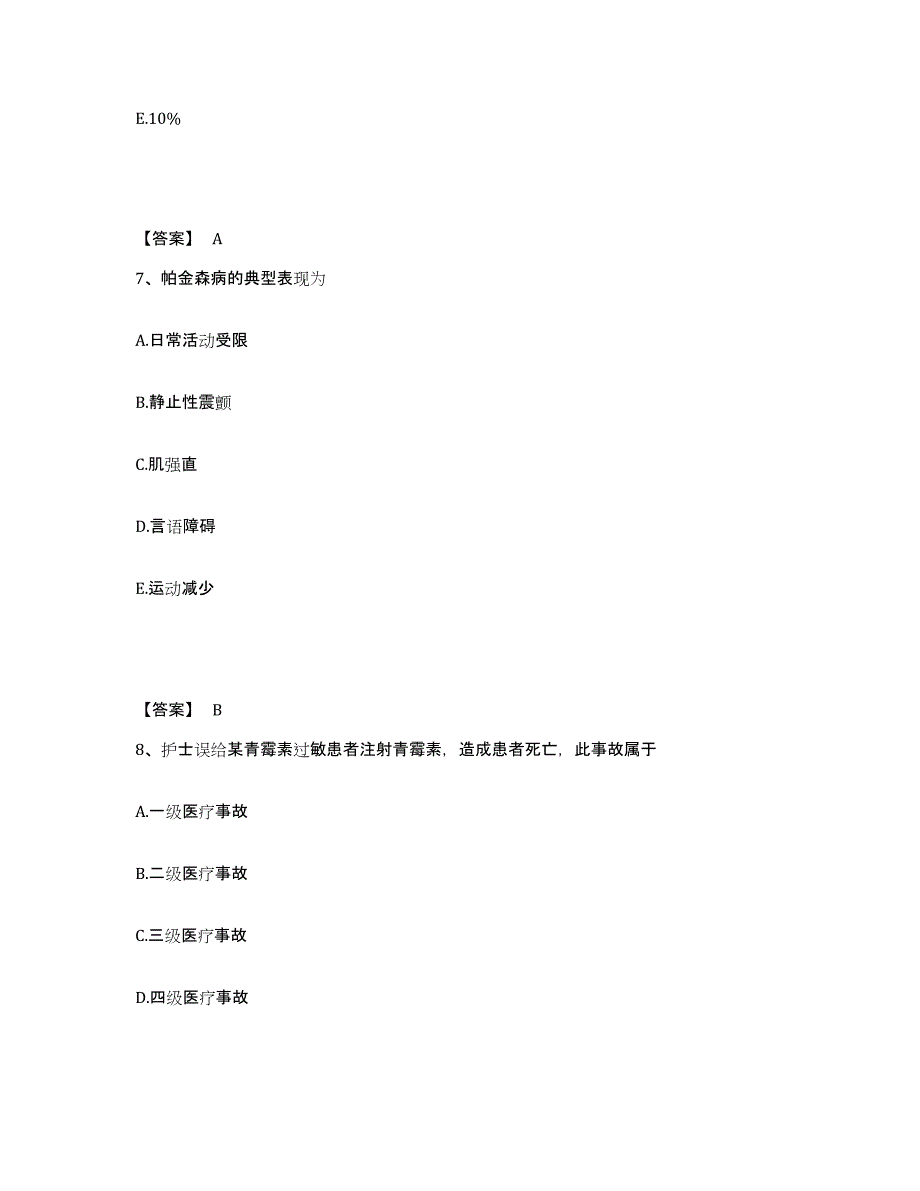 E.10%

【答案】 A

7、帕金森病的典型表现为

A.日常活动受限

B.静止性震颤

C.肌强直

D.言语障碍

E.运动减少

【答案】 B

8、护士误给某青霉素过敏患者注射青霉素，造成患者死亡，此事故属于

A.一级医疗事故

B.二级医疗事故

C.三级医疗事故

D.四级医疗事故